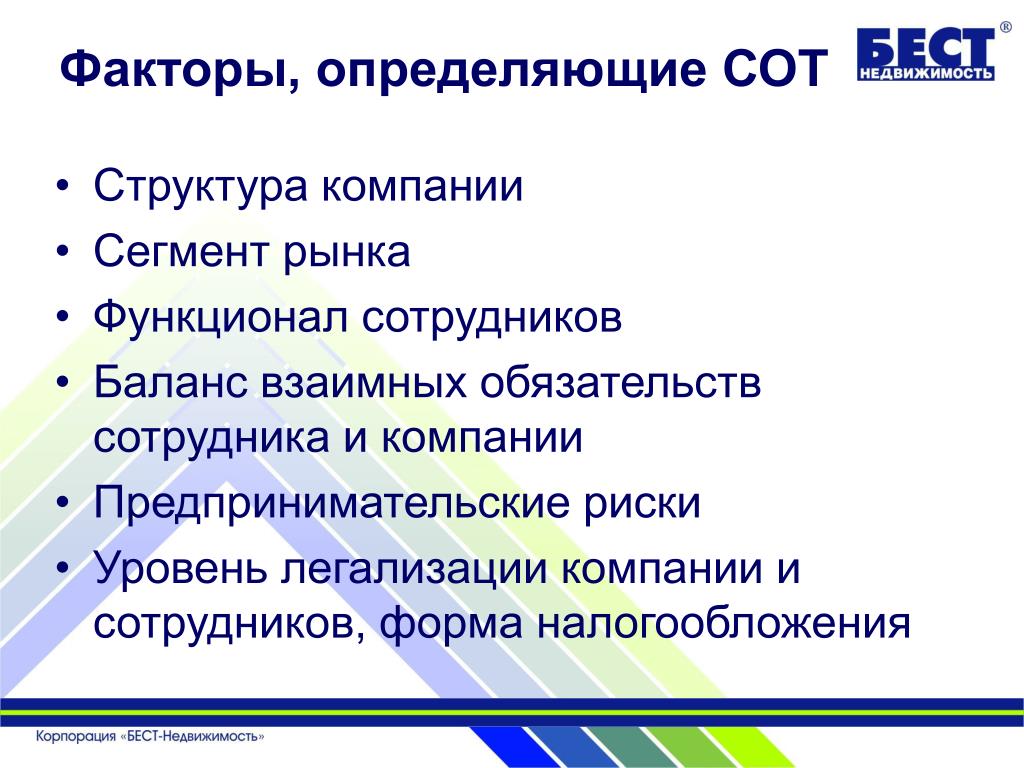 Факторы, определяющие СОТ

БЕСТ®
НЕДВИЖИМОСТЬ

• Структура компании
• Сегмент рынка
• Функционал сотрудников
• Баланс взаимных обязательств сотрудника и компании
• Предпринимательские риски
• Уровень легализации компании и сотрудников, форма налогообложения

Корпорация «БЕСТ-Недвижимость»